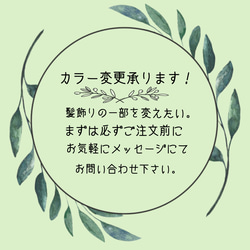 カラー変更承ります！

髪飾りの一部を変えたい。
まずは必ずご注文前に
お気軽にメッセージにて
お問い合わせ下さい。